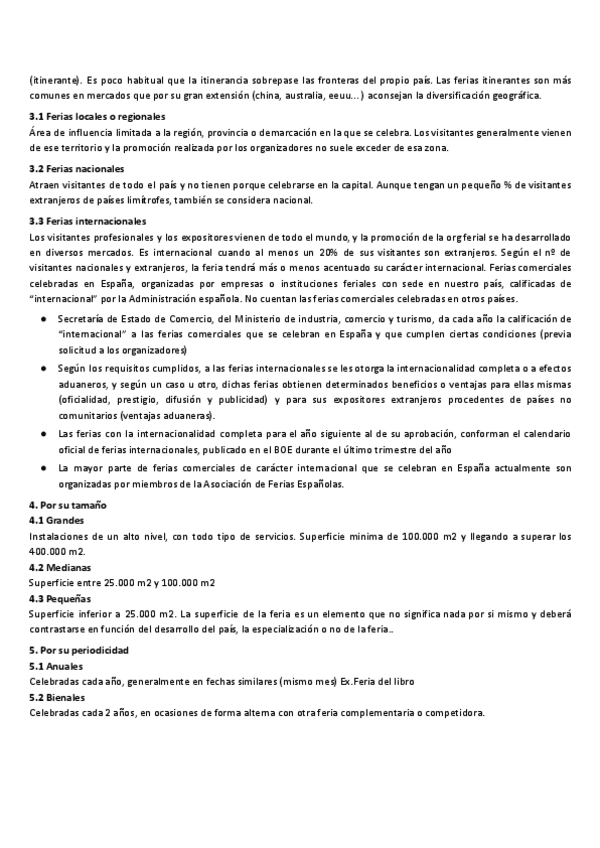 (itinerante). Es poco habitual que la itinerancia sobrepase las fronteras del propio país. Las ferias itinerantes son más comunes en mercados que por su gran extensión (china, australia, eeuu…) aconsejan la diversificación geográfica.

3.1 Ferias locales o regionales
Área de influencia limitada a la región, provincia o demarcación en la que se celebra. Los visitantes generalmente vienen de ese territorio y la promoción realizada por los organizadores no suele exceder de esa zona.

3.2 Ferias nacionales
Atraen visitantes de todo el país y no tienen porque celebrarse en la capital. Aunque tengan un pequeño % de visitantes extranjeros de países limítrofes, también se considera nacional.

3.3 Ferias internacionales
Los visitantes profesionales y los expositores vienen de todo el mundo, y la promoción de la org ferial se ha desarrollado en diversos mercados. Es internacional cuando al menos un 20% de sus visitantes son extranjeros. Según el nº de visitantes nacionales y extranjeros, la feria tendrá más o menos acentuado su carácter internacional. Ferias comerciales celebradas en España, organizadas por empresas o instituciones feriales con sede en nuestro país, calificadas de "internacional" por la Administración española. No cuentan las ferias comerciales celebradas en otros países.

● Secretaría de Estado de Comercio, del Ministerio de industria, comercio y turismo, da cada año la calificación de "internacional" a las ferias comerciales que se celebran en España y que cumplen ciertas condiciones (previa solicitud a los organizadores)
● Según los requisitos cumplidos, a las ferias internacionales se les otorga la internacionalidad completa o a efectos aduaneros, y según un caso u otro, dichas ferias obtienen determinados beneficios o ventajas para ellas mismas (oficialidad, prestigio, difusión y publicidad) y para sus expositores extranjeros procedentes de países no comunitarios (ventajas aduaneras).
● Las ferias con la internacionalidad completa para el año siguiente al de su aprobación, conforman el calendario oficial de ferias internacionales, publicado en el BOE durante el último trimestre del año
● La mayor parte de ferias comerciales de carácter internacional que se celebran en España actualmente son organizadas por miembros de la Asociación de Ferias Españolas.

4. Por su tamaño
4.1 Grandes
Instalaciones de un alto nivel, con todo tipo de servicios. Superficie mínima de 100.000 m2 y llegando a superar los 400.000 m2.
4.2 Medianas
Superficie entre 25.000 m2 y 100.000 m2
4.3 Pequeñas
Superficie inferior a 25.000 m2. La superficie de la feria es un elemento que no significa nada por si mismo y deberá contrastarse en función del desarrollo del país, la especialización o no de la feria..

5. Por su periodicidad
5.1 Anuales
Celebradas cada año, generalmente en fechas similares (mismo mes) Ex.Feria del libro
5.2 Bienales
Celebradas cada 2 años, en ocasiones de forma alterna con otra feria complementaria o competidora.